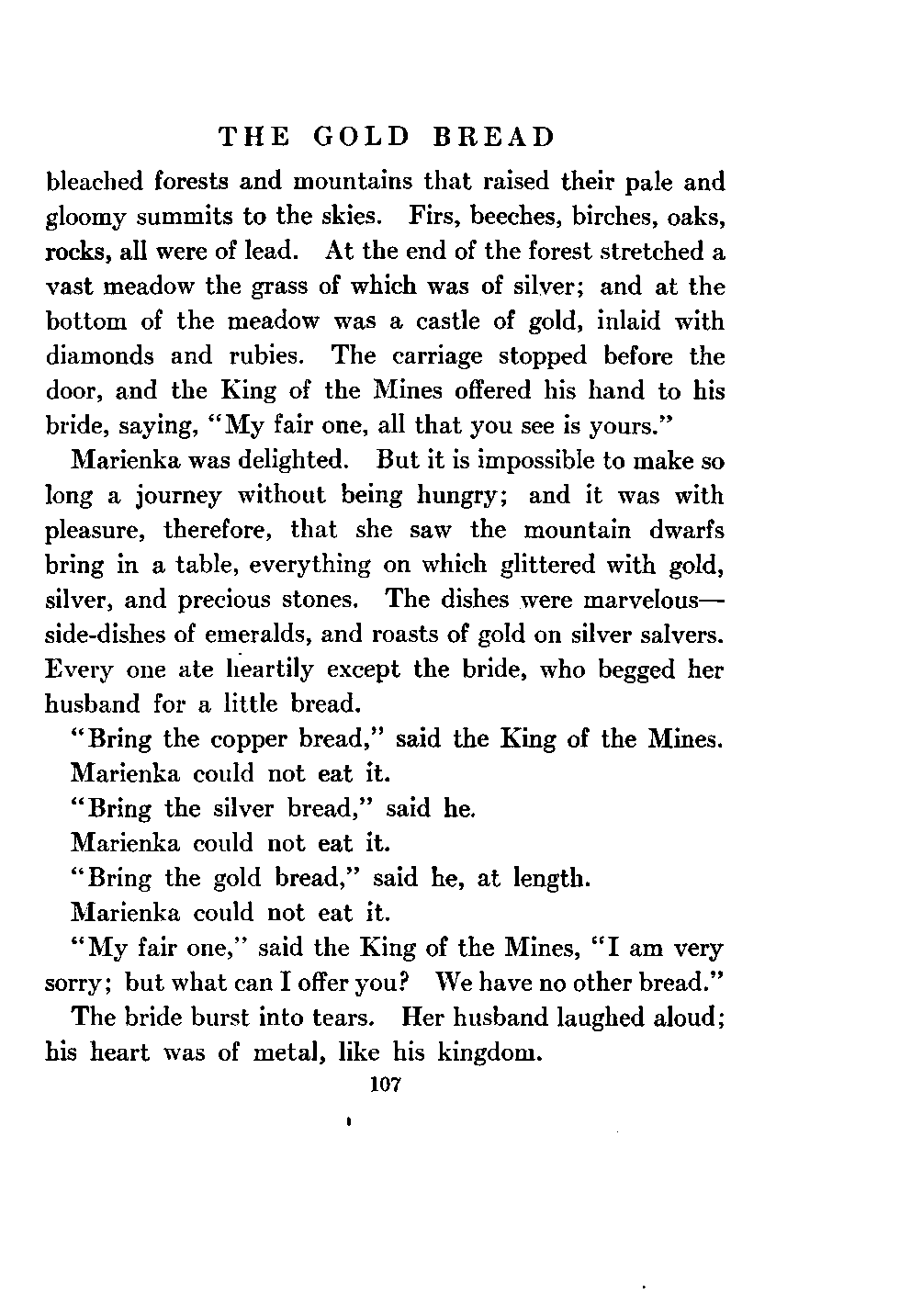 THE GOLD BREAD

bleached forests and mountains that raised their pale and gloomy summits to the skies. Firs, beeches, birches, oaks, rocks, all were of lead. At the end of the forest stretched a vast meadow the grass of which was of silver; and at the bottom of the meadow was a castle of gold, inlaid with diamonds and rubies. The carriage stopped before the door, and the King of the Mines offered his hand to his bride, saying, "My fair one, all that you see is yours."

Marienka was delighted. But it is impossible to make so long a journey without being hungry; and it was with pleasure, therefore, that she saw the mountain dwarfs bring in a table, everything on which glittered with gold, silver, and precious stones. The dishes were marvelous—side-dishes of emeralds, and roasts of gold on silver salvers. Every one ate heartily except the bride, who begged her husband for a little bread.

"Bring the copper bread," said the King of the Mines.

Marienka could not eat it.

"Bring the silver bread," said he.

Marienka could not eat it.

"Bring the gold bread," said he, at length.

Marienka could not eat it.

"My fair one," said the King of the Mines, "I am very sorry; but what can I offer you? We have no other bread."

The bride burst into tears. Her husband laughed aloud; his heart was of metal, like his kingdom.

107